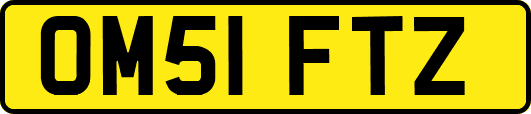 OM51 FTZ